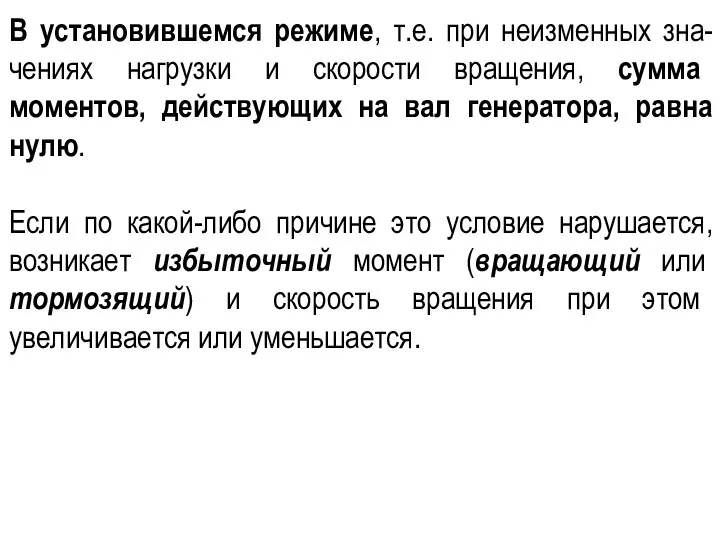 В установившемся режиме, т.е. при неизменных значениях нагрузки и скорости вращения, сумма моментов, действующих на вал генератора, равна нулю.

Если по какой-либо причине это условие нарушается, возникает избыточный момент (вращающий или тормозящий) и скорость вращения при этом увеличивается или уменьшается.